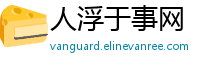 人浮于事网
vanguard.elinevanree.com